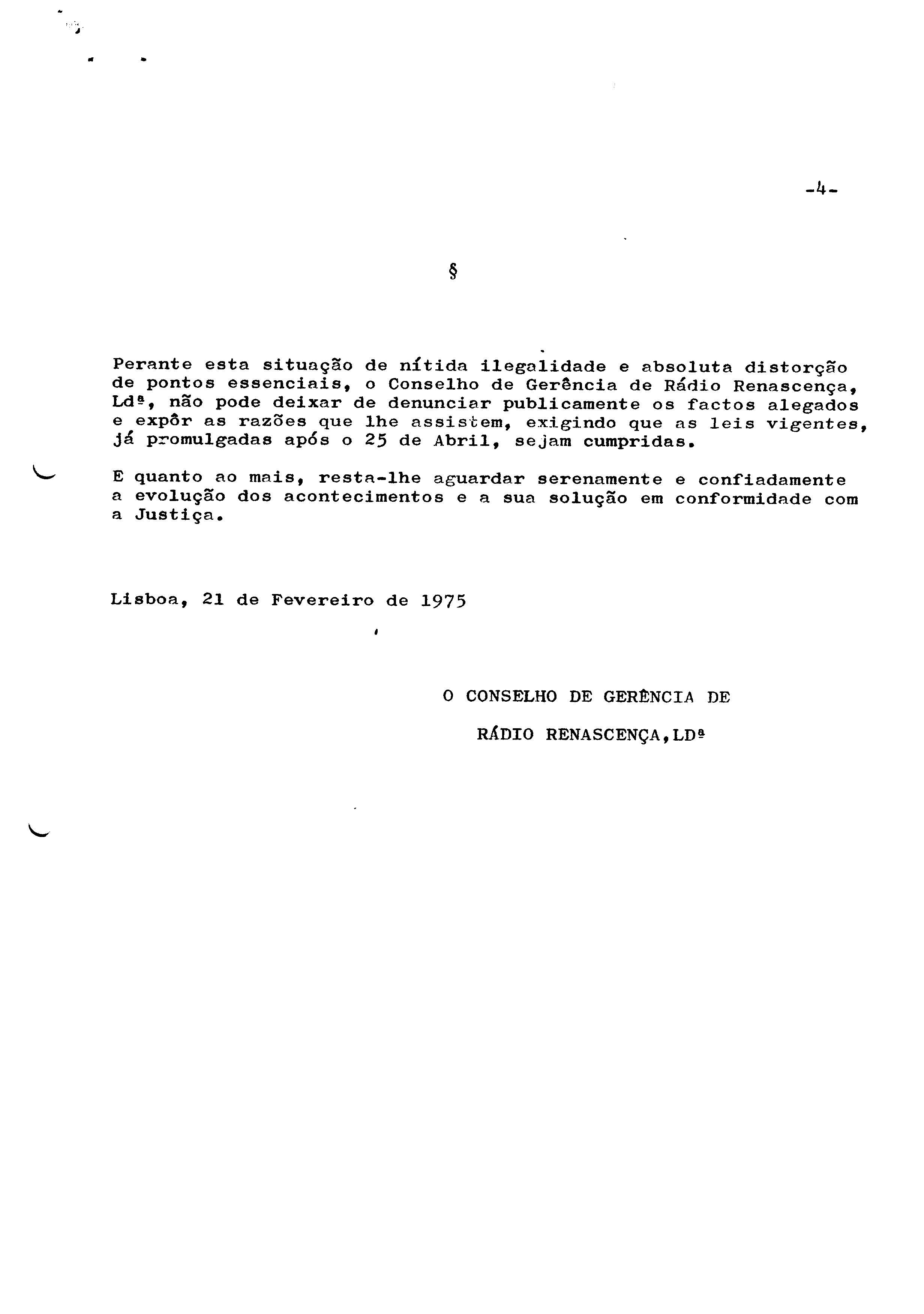 -4-

§

Perante esta situação de nítida ilegalidade e absoluta distorção de pontos essenciais, o Conselho de Gerência de Rádio Renascença, Ldª, não pode deixar de denunciar publicamente os factos alegados e expôr as razões que lhe assistem, exigindo que as leis vigentes, já promulgadas após o 25 de Abril, sejam cumpridas.

E quanto ao mais, resta-lhe aguardar serenamente e confiadamente a evolução dos acontecimentos e a sua solução em conformidade com a Justiça.

Lisboa, 21 de Fevereiro de 1975

O CONSELHO DE GERÊNCIA DE

RÁDIO RENASCENÇA,LDª